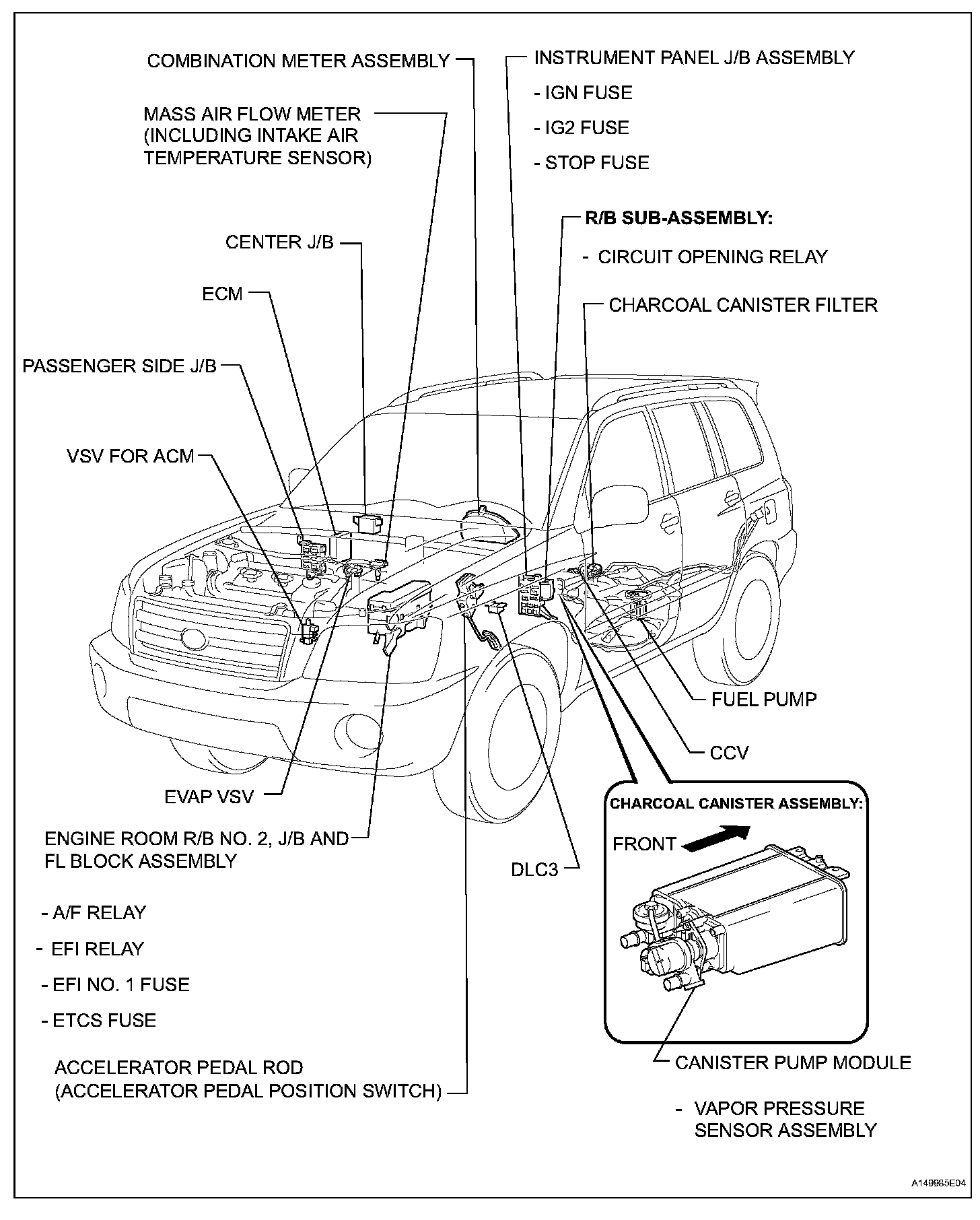 COMBINATION METER ASSEMBLY

MASS AIR FLOW METER (INCLUDING INTAKE AIR TEMPERATURE SENSOR)

CENTER J/B

ECM

PASSENGER SIDE J/B

VSV FOR ACM

INSTRUMENT PANEL J/B ASSEMBLY

- IGN FUSE

- IG2 FUSE

- STOP FUSE

R/B SUB-ASSEMBLY:

- CIRCUIT OPENING RELAY

CHARCOAL CANISTER FILTER

FUEL PUMP

CCV

EVAP VSV

ENGINE ROOM R/B NO. 2, J/B AND FL BLOCK ASSEMBLY

- A/F RELAY

- EFI RELAY

- EFI NO. 1 FUSE

- ETCS FUSE

ACCELERATOR PEDAL ROD (ACCELERATOR PEDAL POSITION SWITCH)

DLC3

CHARCOAL CANISTER ASSEMBLY:

FRONT

CANISTER PUMP MODULE

- VAPOR PRESSURE SENSOR ASSEMBLY

A149985E04